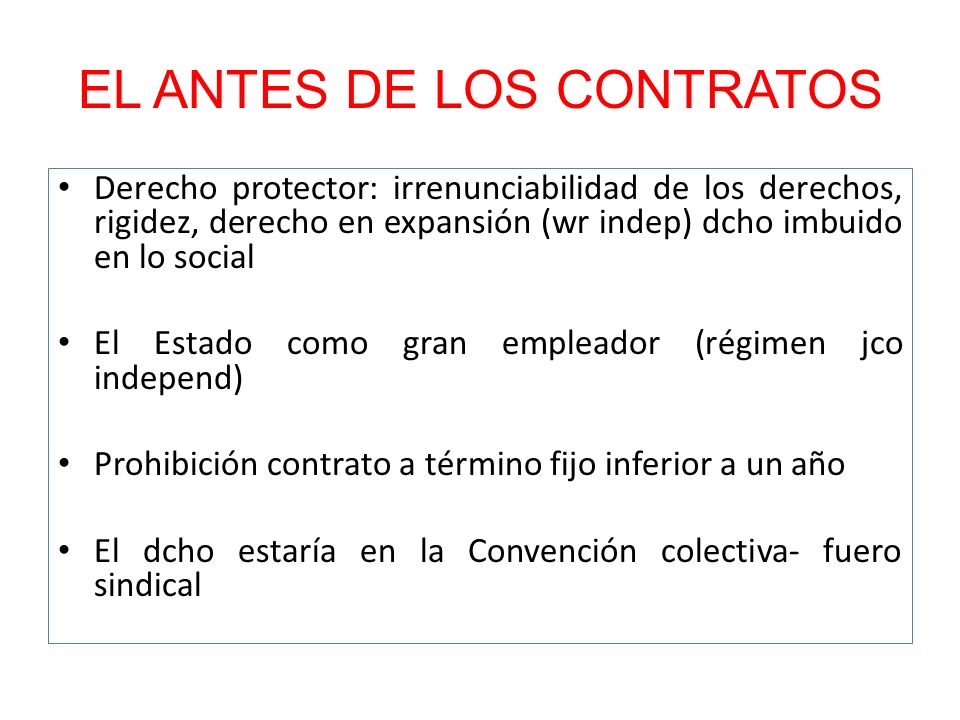 EL ANTES DE LOS CONTRATOS

• Derecho protector: irrenunciabilidad de los derechos, rigidez, derecho en expansión (wr indep) dcho imbuido en lo social

• El Estado como gran empleador (régimen jco independ)

• Prohibición contrato a término fijo inferior a un año

• El dcho estaría en la Convención colectiva- fuero sindical